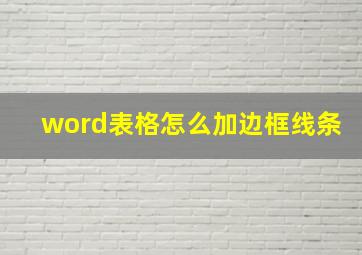 word表格怎么加边框线条